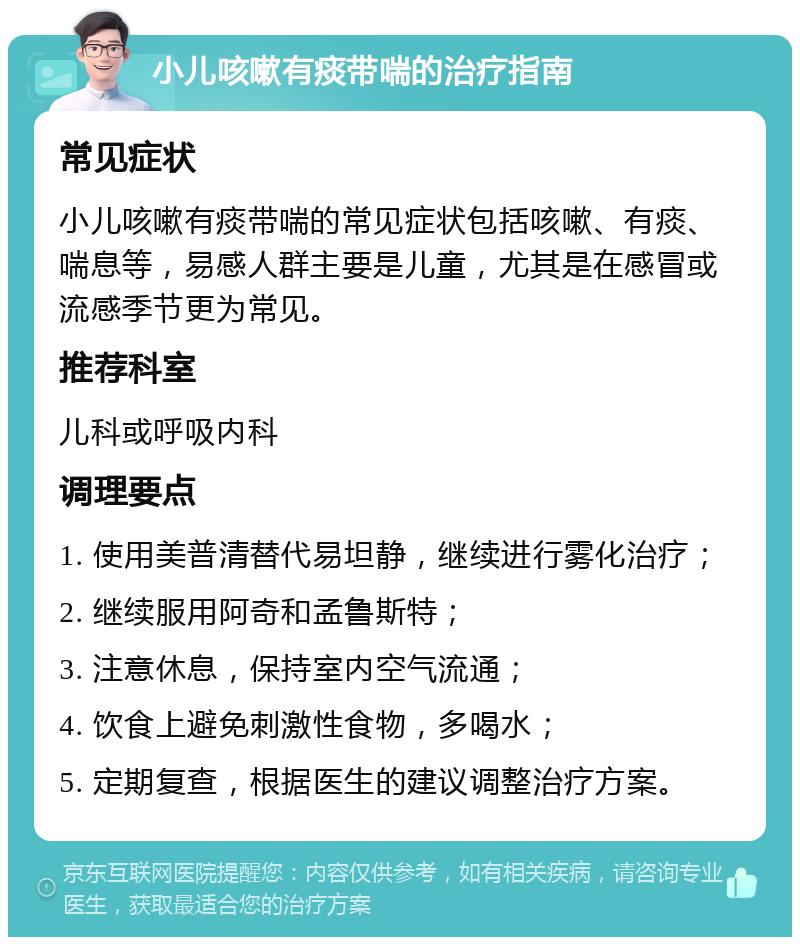 小儿咳嗽有痰带喘的治疗指南

常见症状

小儿咳嗽有痰带喘的常见症状包括咳嗽、有痰、喘息等，易感人群主要是儿童，尤其是在感冒或流感季节更为常见。

推荐科室

儿科或呼吸内科

调理要点

1. 使用美普清替代易坦静，继续进行雾化治疗；

2. 继续服用阿奇和孟鲁斯特；

3. 注意休息，保持室内空气流通；

4. 饮食上避免刺激性食物，多喝水；

5. 定期复查，根据医生的建议调整治疗方案。

京东互联网医院提醒您：内容仅供参考，如有相关疾病，请咨询专业医生，获取最适合您的治疗方案